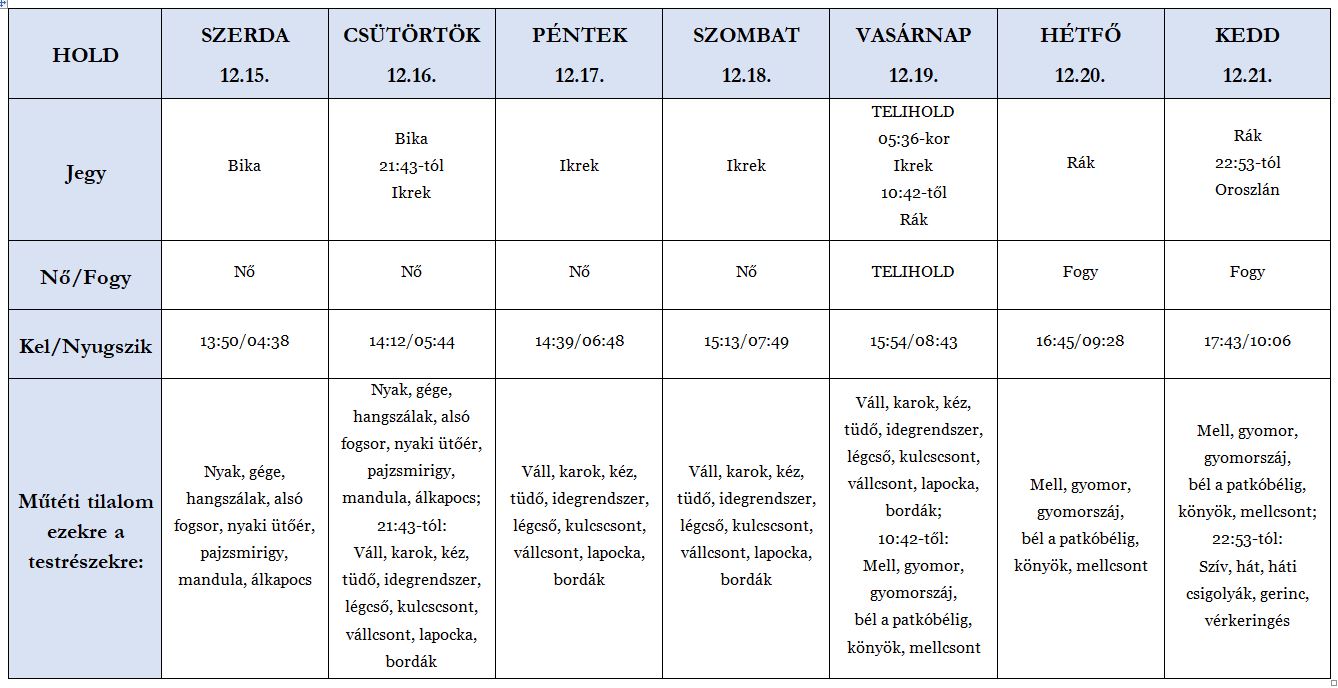 | HOLD | SZERDA 12.15. | CSÜTÖRTÖK 12.16. | PÉNTEK 12.17. | SZOMBAT 12.18. | VASÁRNAP 12.19. | HÉTFŐ 12.20. | KEDD 12.21. |
|---|---|---|---|---|---|---|---|
| Jegy | Bika | Bika 21:43-tól Ikrek | Ikrek | Ikrek | TELIHOLD 05:36-kor Ikrek 10:42-től Rák | Rák | Rák 22:53-tól Oroszlán |
| Nő/Fogy | Nő | Nő | Nő | Nő | TELIHOLD | Fogy | Fogy |
| Kel/Nyugszik | 13:50/04:38 | 14:12/05:44 | 14:39/06:48 | 15:13/07:49 | 15:54/08:43 | 16:45/09:28 | 17:43/10:06 |
| Műtéti tilalom ezekre a testrészekre: | Nyak, gége, hangszálak, alsó fogsor, nyaki ütőér, pajzsmirigy, mandula, álkapocs | Nyak, gége, hangszálak, alsó fogsor, nyaki ütőér, pajzsmirigy, mandula, álkapocs; 21:43-tól: Váll, karok, kéz, tüdő, idegrendszer, légcső, kulcscsont, vállcsont, lapocka, bordák | Váll, karok, kéz, tüdő, idegrendszer, légcső, kulcscsont, vállcsont, lapocka, bordák | Váll, karok, kéz, tüdő, idegrendszer, légcső, kulcscsont, vállcsont, lapocka, bordák | Váll, karok, kéz, tüdő, idegrendszer, légcső, kulcscsont, vállcsont, lapocka, bordák; 10:42-től: Mell, gyomor, gyomorszáj, bél a patkóbélig, könyök, mellcsont | Mell, gyomor, gyomorszáj, bél a patkóbélig, könyök, mellcsont | Mell, gyomor, gyomorszáj, bél a patkóbélig, könyök, mellcsont; 22:53-tól: Szív, hát, háti csigolyák, gerinc, vérkeringés |